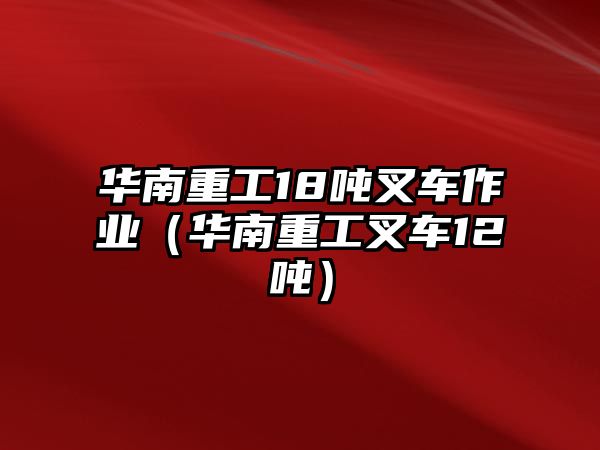 华南重工18吨叉车作业（华南重工叉车12吨）